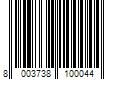 8 003738 100044